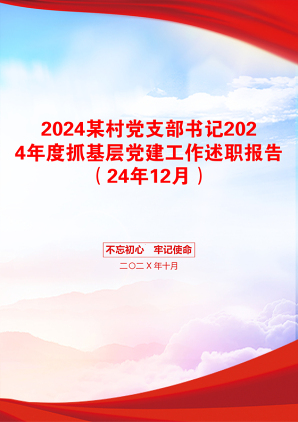 2024某村党支部书记2024年度抓基层党建工作述职报告（24年12月）

不忘初心　牢记使命

二〇二Ｘ年十月